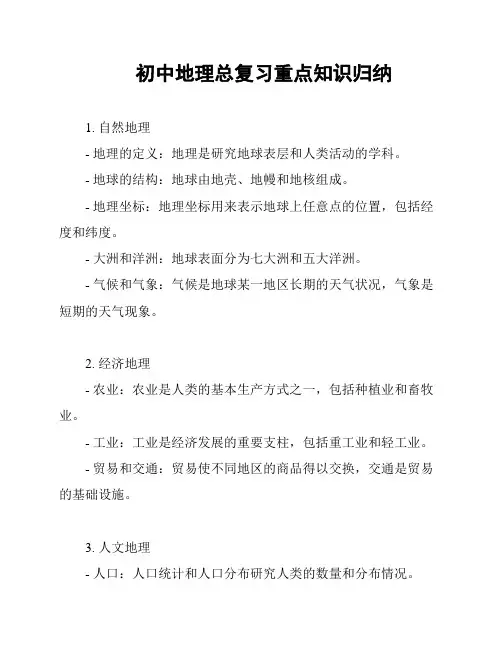 初中地理总复习重点知识归纳

1. 自然地理

- 地理的定义：地理是研究地球表层和人类活动的学科。

- 地球的结构：地球由地壳、地幔和地核组成。

- 地理坐标：地理坐标用来表示地球上任意点的位置，包括经度和纬度。

- 大洲和洋洲：地球表面分为七大洲和五大洋洲。

- 气候和气象：气候是地球某一地区长期的天气状况，气象是短期的天气现象。

2. 经济地理

- 农业：农业是人类的基本生产方式之一，包括种植业和畜牧业。

- 工业：工业是经济发展的重要支柱，包括重工业和轻工业。

- 贸易和交通：贸易使不同地区的商品得以交换，交通是贸易的基础设施。

3. 人文地理

- 人口：人口统计和人口分布研究人类的数量和分布情况。